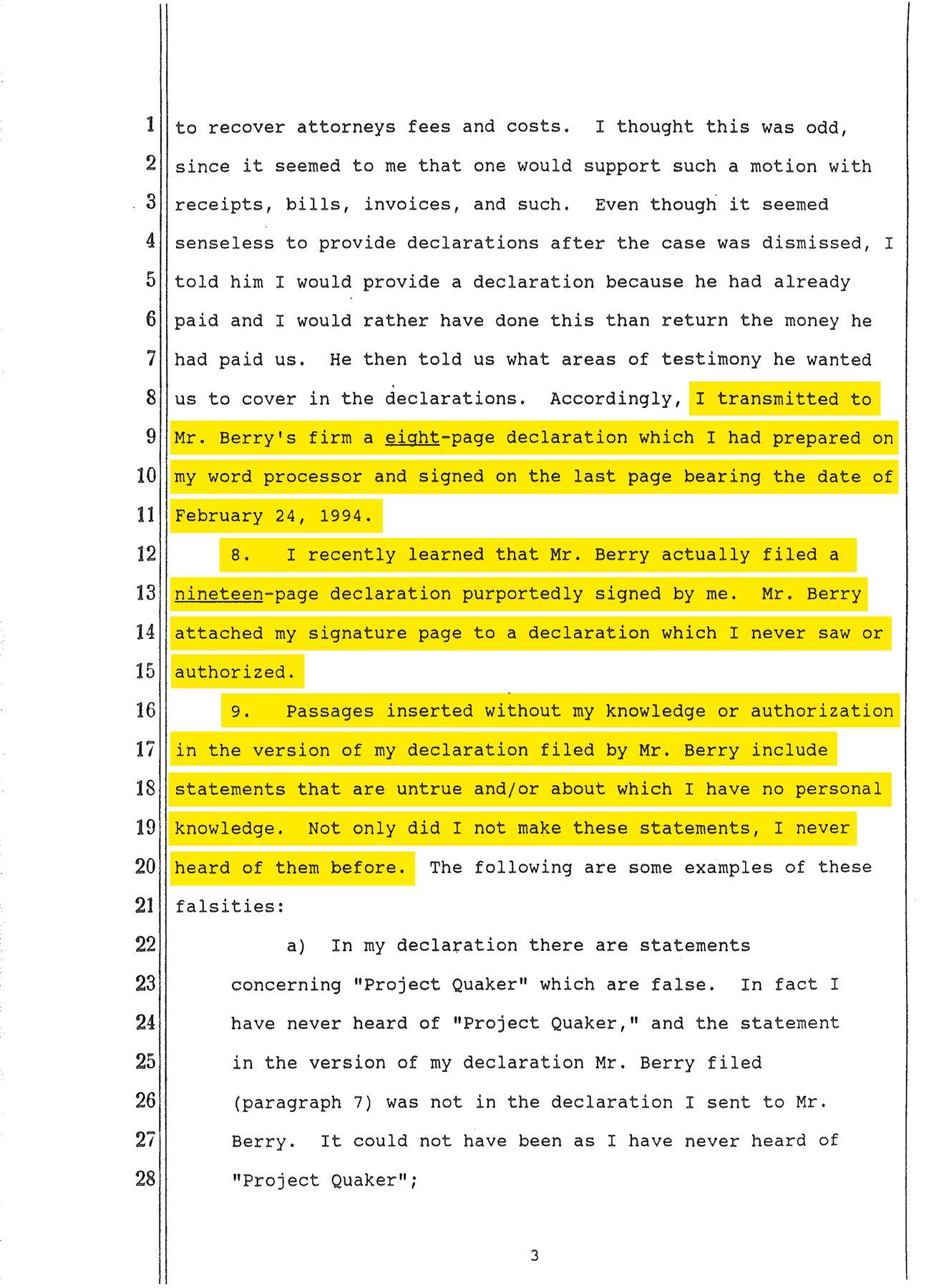 1
2
3
4
5
6
7
8
9
10
11
12
13
14
15
16
17
18
19
20
21
22
23
24
25
26
27
28

to recover attorneys fees and costs. I thought this was odd, since it seemed to me that one would support such a motion with receipts, bills, invoices, and such. Even though it seemed senseless to provide declarations after the case was dismissed, I told him I would provide a declaration because he had already paid and I would rather have done this than return the money he had paid us. He then told us what areas of testimony he wanted us to cover in the declarations. Accordingly, I transmitted to Mr. Berry's firm a eight-page declaration which I had prepared on my word processor and signed on the last page bearing the date of February 24, 1994.

8. I recently learned that Mr. Berry actually filed a nineteen-page declaration purportedly signed by me. Mr. Berry attached my signature page to a declaration which I never saw or authorized.

9. Passages inserted without my knowledge or authorization in the version of my declaration filed by Mr. Berry include statements that are untrue and/or about which I have no personal knowledge. Not only did I not make these statements, I never heard of them before. The following are some examples of these falsities:

a) In my declaration there are statements concerning "Project Quaker" which are false. In fact I have never heard of "Project Quaker," and the statement in the version of my declaration Mr. Berry filed (paragraph 7) was not in the declaration I sent to Mr. Berry. It could not have been as I have never heard of "Project Quaker";

3